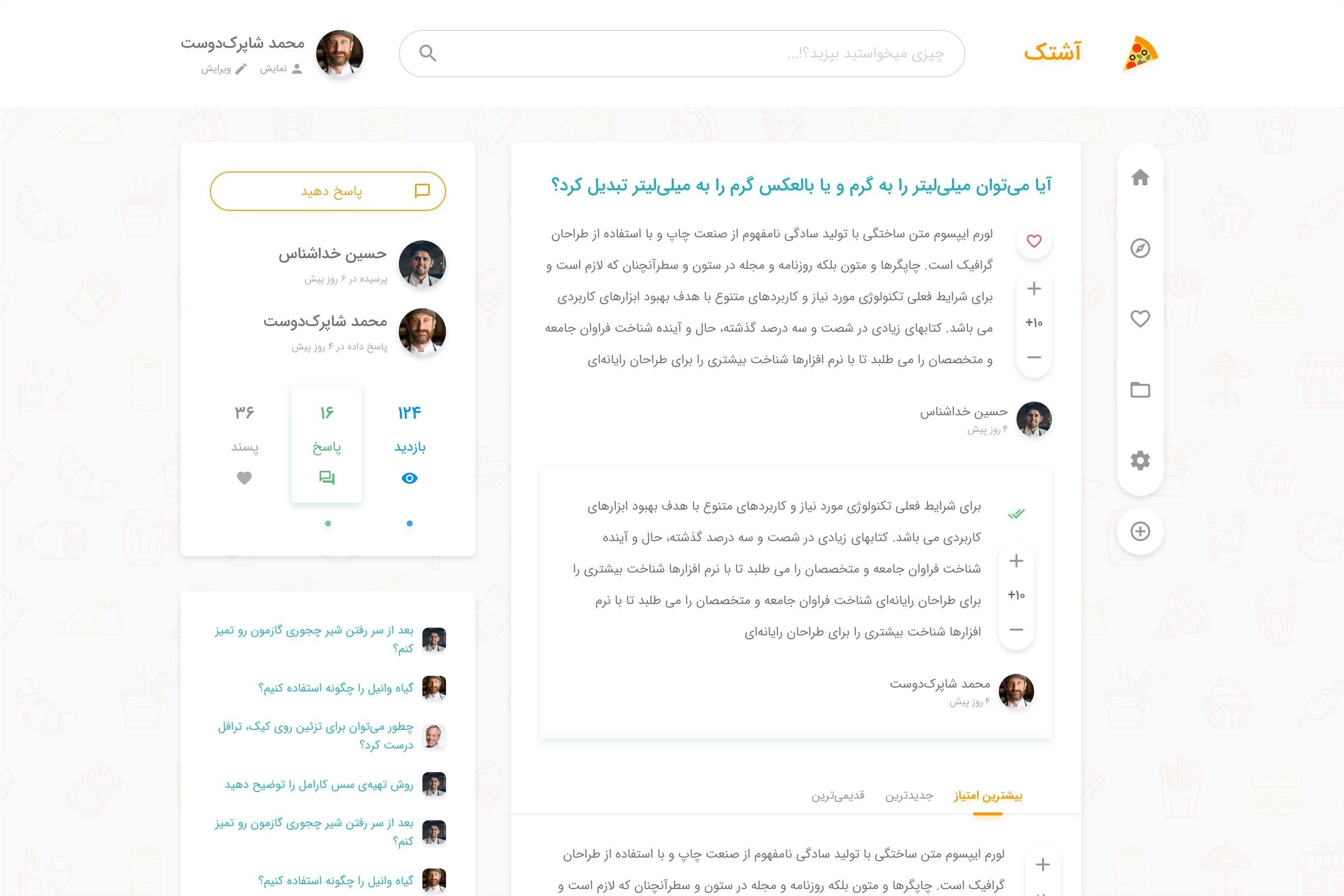 آشتک

چیزی میخواستید بپزید؟!...

محمد شاپرک‌دوست
نمایش ویرایش

آیا می‌توان میلی‌لیتر را به گرم و یا بالعکس گرم را به میلی‌لیتر تبدیل کرد؟

لورم ایپسوم متن ساختگی با تولید سادگی نامفهوم از صنعت چاپ و با استفاده از طراحان گرافیک است. چاپگرها و متون بلکه روزنامه و مجله در ستون و سطرآنچنان که لازم است و برای شرایط فعلی تکنولوژی مورد نیاز و کاربردهای متنوع با هدف بهبود ابزارهای کاربردی می باشد. کتابهای زیادی در شصت و سه درصد گذشته، حال و آینده شناخت فراوان جامعه و متخصصان را می طلبد تا با نرم افزارها شناخت بیشتری را برای طراحان رایانه‌ای

+۱۰

حسین خداشناس
۴ روز پیش

برای شرایط فعلی تکنولوژی مورد نیاز و کاربردهای متنوع با هدف بهبود ابزارهای کاربردی می باشد. کتابهای زیادی در شصت و سه درصد گذشته، حال و آینده شناخت فراوان جامعه و متخصصان را می طلبد تا با نرم افزارها شناخت بیشتری را برای طراحان رایانه‌ای شناخت فراوان جامعه و متخصصان را می طلبد تا با نرم افزارها شناخت بیشتری را برای طراحان رایانه‌ای

+۱۰

محمد شاپرک‌دوست
۴ روز پیش

بیشترین امتیاز جدیدترین قدیمی‌ترین

لورم ایپسوم متن ساختگی با تولید سادگی نامفهوم از صنعت چاپ و با استفاده از طراحان گرافیک است. چاپگرها و متون بلکه روزنامه و مجله در ستون و سطرآنچنان که لازم است و

پاسخ دهید

حسین خداشناس
پرسیده در ۶ روز پیش

محمد شاپرک‌دوست
پاسخ داده در ۴ روز پیش

۱۲۴
بازدید

۱۶
پاسخ

۳۶
پسند

بعد از سر رفتن شیر چجوری گازمون رو تمیز کنم؟

گیاه وانیل را چگونه استفاده کنیم؟

چطور می‌توان برای تزئین روی کیک، ترافل درست کرد؟

روش تهیه‌ی سس کارامل را توضیح دهید

بعد از سر رفتن شیر چجوری گازمون رو تمیز کنم؟

گیاه وانیل را چگونه استفاده کنیم؟